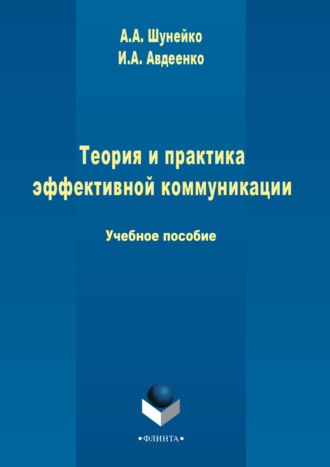 А.А. Шунейко
И.А. Авдеенко

Теория и практика эффективной коммуникации

Учебное пособие

•ФЛИНТА•